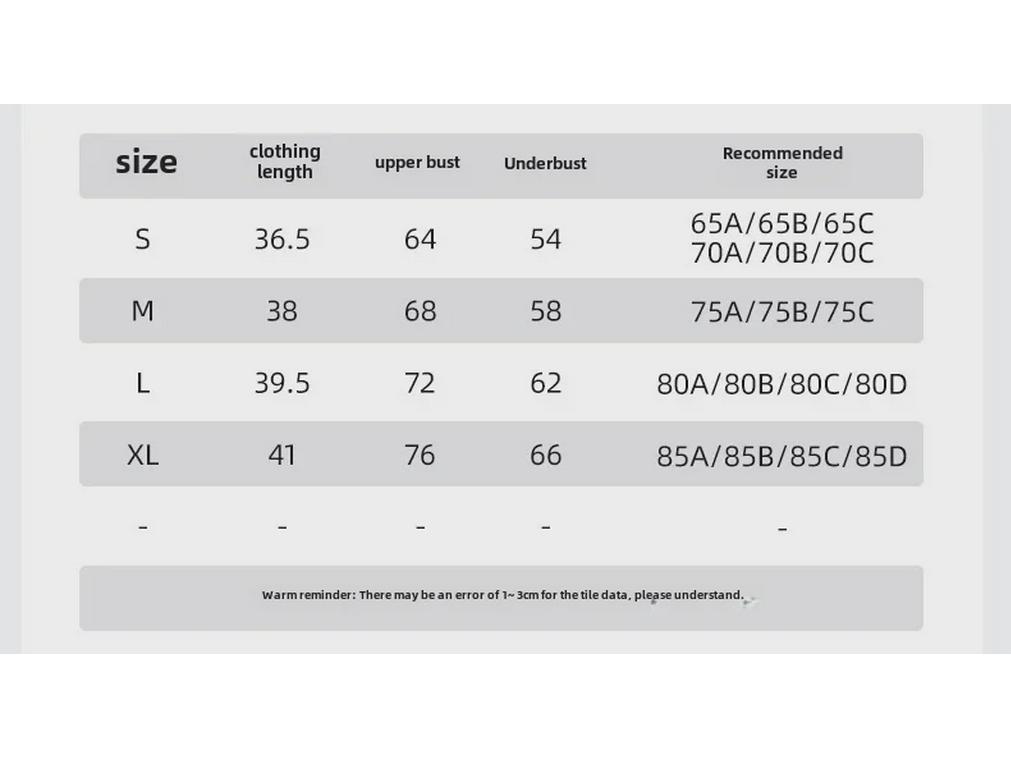 | size | clothing length | upper bust | Underbust | Recommended size |
|---|---|---|---|---|
| S | 36.5 | 64 | 54 | 65A/65B/65C 70A/70B/70C |
| M | 38 | 68 | 58 | 75A/75B/75C |
| L | 39.5 | 72 | 62 | 80A/80B/80C/80D |
| XL | 41 | 76 | 66 | 85A/85B/85C/85D |
| - | - | - | - | - |

Warm reminder: There may be an error of 1~3cm for the tile data, please understand.